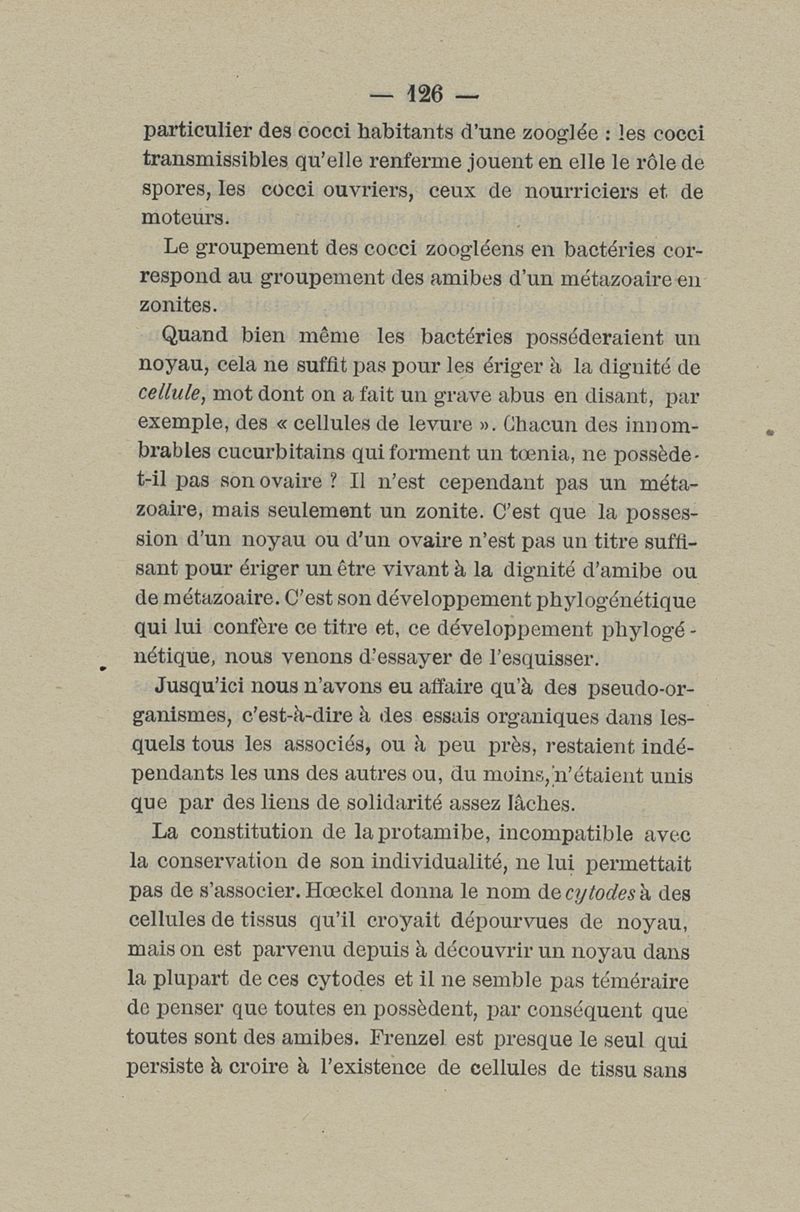 — 126 —

particulier des cocci habitants d'une zooglée : les cocci transmissibles qu'elle renferme jouent en elle le rôle de spores, les cocci ouvriers, ceux de nourriciers et de moteurs.

Le groupement des cocci zoogléens en bactéries correspond au groupement des amibes d'un métazoaire en zonites.

Quand bien même les bactéries posséderaient un noyau, cela ne suffit pas pour les ériger à la dignité de cellule, mot dont on a fait un grave abus en disant, par exemple, des « cellules de levure ». Chacun des innombrables cucurbitains qui forment un tœnia, ne possède-t-il pas son ovaire ? Il n'est cependant pas un métazoaire, mais seulement un zonite. C'est que la possession d'un noyau ou d'un ovaire n'est pas un titre suffisant pour ériger un être vivant à la dignité d'amibe ou de métazoaire. C'est son développement phylogénétique qui lui confère ce titre et, ce développement phylogénétique, nous venons d'essayer de l'esquisser.

Jusqu'ici nous n'avons eu affaire qu'à des pseudo-organismes, c'est-à-dire à des essais organiques dans lesquels tous les associés, ou à peu près, restaient indépendants les uns des autres ou, du moins, n'étaient unis que par des liens de solidarité assez lâches.

La constitution de la protamibe, incompatible avec la conservation de son individualité, ne lui permettait pas de s'associer. Hœckel donna le nom de cytodes à des cellules de tissus qu'il croyait dépourvues de noyau, mais on est parvenu depuis à découvrir un noyau dans la plupart de ces cytodes et il ne semble pas téméraire de penser que toutes en possèdent, par conséquent que toutes sont des amibes. Frenzel est presque le seul qui persiste à croire à l'existence de cellules de tissu sans